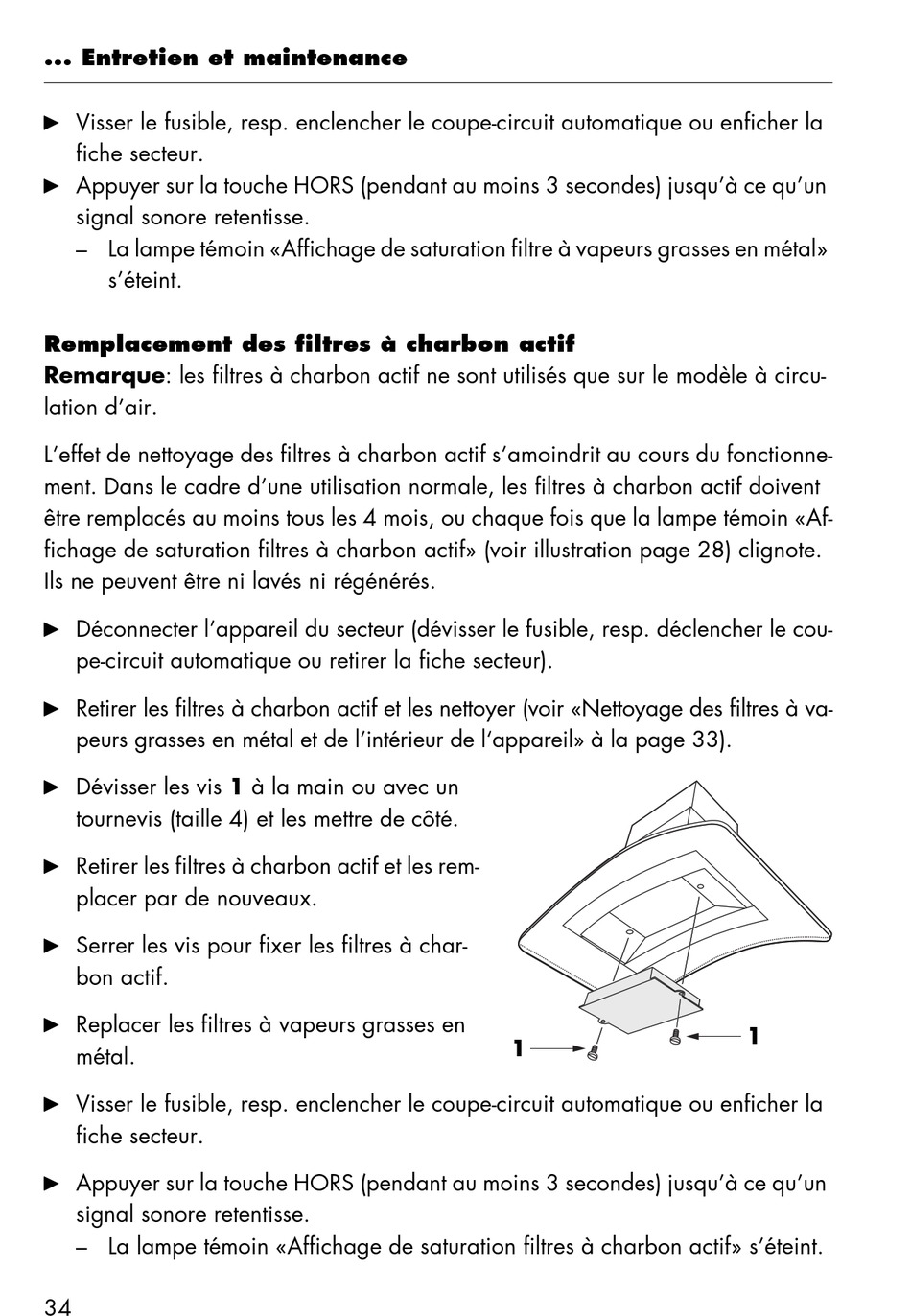 ... Entretien et maintenance

► Visser le fusible, resp. enclencher le coupe-circuit automatique ou enficher la fiche secteur.

► Appuyer sur la touche HORS (pendant au moins 3 secondes) jusqu'à ce qu'un signal sonore retentisse.
– La lampe témoin «Affichage de saturation filtre à vapeurs grasses en métal» s'éteint.

Remplacement des filtres à charbon actif
Remarque: les filtres à charbon actif ne sont utilisés que sur le modèle à circulation d'air.

L'effet de nettoyage des filtres à charbon actif s'amoindrit au cours du fonctionnement. Dans le cadre d'une utilisation normale, les filtres à charbon actif doivent être remplacés au moins tous les 4 mois, ou chaque fois que la lampe témoin «Affichage de saturation filtres à charbon actif» (voir illustration page 28) clignote. Ils ne peuvent être ni lavés ni régénérés.

► Déconnecter l'appareil du secteur (dévisser le fusible, resp. déclencher le coupe-circuit automatique ou retirer la fiche secteur).

► Retirer les filtres à charbon actif et les nettoyer (voir «Nettoyage des filtres à vapeurs grasses en métal et de l'intérieur de l'appareil» à la page 33).

► Dévisser les vis 1 à la main ou avec un tournevis (taille 4) et les mettre de côté.

► Retirer les filtres à charbon actif et les remplacer par de nouveaux.

► Serrer les vis pour fixer les filtres à charbon actif.

► Replacer les filtres à vapeurs grasses en métal.

1
1

► Visser le fusible, resp. enclencher le coupe-circuit automatique ou enficher la fiche secteur.

► Appuyer sur la touche HORS (pendant au moins 3 secondes) jusqu'à ce qu'un signal sonore retentisse.
– La lampe témoin «Affichage de saturation filtres à charbon actif» s'éteint.

34